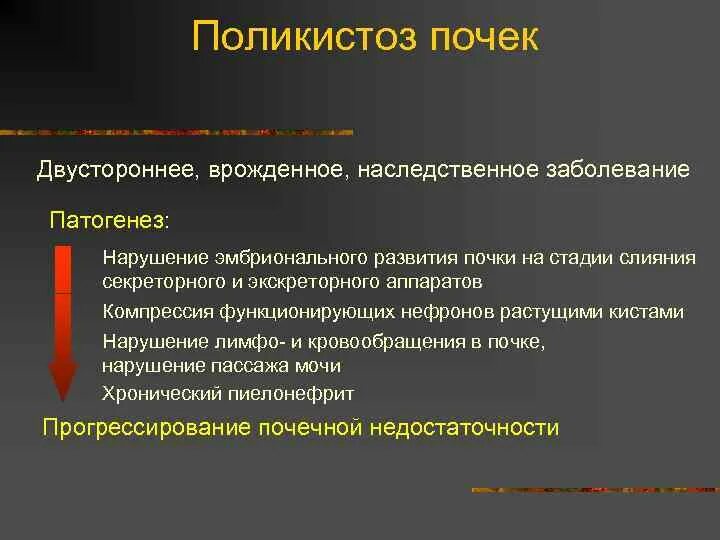 Поликистоз почек

Двустороннее, врожденное, наследственное заболевание

Патогенез:

Нарушение эмбрионального развития почки на стадии слияния секреторного и экскреторного аппаратов

Компрессия функционирующих нефронов растущими кистами

Нарушение лимфо- и кровообращения в почке, нарушение пассажа мочи

Хронический пиелонефрит

Прогрессирование почечной недостаточности